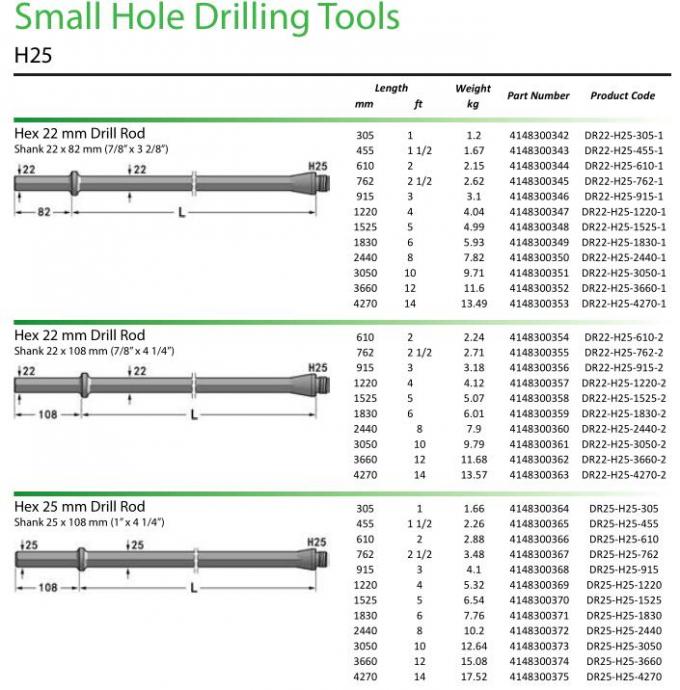 Small Hole Drilling Tools

H25

Hex 22 mm Drill Rod
Shank 22 x 82 mm (7/8" x 3 2/8")

22 22 H25
82 L

| Length mm | Length ft | Weight kg | Part Number | Product Code |
|---|---|---|---|---|
| 305 | 1 | 1.2 | 4148300342 | DR22-H25-305-1 |
| 455 | 1 1/2 | 1.67 | 4148300343 | DR22-H25-455-1 |
| 610 | 2 | 2.15 | 4148300344 | DR22-H25-610-1 |
| 762 | 2 1/2 | 2.62 | 4148300345 | DR22-H25-762-1 |
| 915 | 3 | 3.1 | 4148300346 | DR22-H25-915-1 |
| 1220 | 4 | 4.04 | 4148300347 | DR22-H25-1220-1 |
| 1525 | 5 | 4.99 | 4148300348 | DR22-H25-1525-1 |
| 1830 | 6 | 5.93 | 4148300349 | DR22-H25-1830-1 |
| 2440 | 8 | 7.82 | 4148300350 | DR22-H25-2440-1 |
| 3050 | 10 | 9.71 | 4148300351 | DR22-H25-3050-1 |
| 3660 | 12 | 11.6 | 4148300352 | DR22-H25-3660-1 |
| 4270 | 14 | 13.49 | 4148300353 | DR22-H25-4270-1 |

Hex 22 mm Drill Rod
Shank 22 x 108 mm (7/8" x 4 1/4")

22 22 H25
108 L

| | | | | |
|---|---|---|---|---|
| 610 | 2 | 2.24 | 4148300354 | DR22-H25-610-2 |
| 762 | 2 1/2 | 2.71 | 4148300355 | DR22-H25-762-2 |
| 915 | 3 | 3.18 | 4148300356 | DR22-H25-915-2 |
| 1220 | 4 | 4.12 | 4148300357 | DR22-H25-1220-2 |
| 1525 | 5 | 5.07 | 4148300358 | DR22-H25-1525-2 |
| 1830 | 6 | 6.01 | 4148300359 | DR22-H25-1830-2 |
| 2440 | 8 | 7.9 | 4148300360 | DR22-H25-2440-2 |
| 3050 | 10 | 9.79 | 4148300361 | DR22-H25-3050-2 |
| 3660 | 12 | 11.68 | 4148300362 | DR22-H25-3660-2 |
| 4270 | 14 | 13.57 | 4148300363 | DR22-H25-4270-2 |

Hex 25 mm Drill Rod
Shank 25 x 108 mm (1" x 4 1/4")

25 25 H25
108 L

| | | | | |
|---|---|---|---|---|
| 305 | 1 | 1.66 | 4148300364 | DR25-H25-305 |
| 455 | 1 1/2 | 2.26 | 4148300365 | DR25-H25-455 |
| 610 | 2 | 2.88 | 4148300366 | DR25-H25-610 |
| 762 | 2 1/2 | 3.48 | 4148300367 | DR25-H25-762 |
| 915 | 3 | 4.1 | 4148300368 | DR25-H25-915 |
| 1220 | 4 | 5.32 | 4148300369 | DR25-H25-1220 |
| 1525 | 5 | 6.54 | 4148300370 | DR25-H25-1525 |
| 1830 | 6 | 7.76 | 4148300371 | DR25-H25-1830 |
| 2440 | 8 | 10.2 | 4148300372 | DR25-H25-2440 |
| 3050 | 10 | 12.64 | 4148300373 | DR25-H25-3050 |
| 3660 | 12 | 15.08 | 4148300374 | DR25-H25-3660 |
| 4270 | 14 | 17.52 | 4148300375 | DR25-H25-4270 |